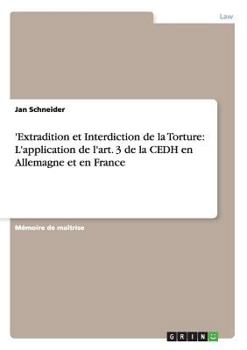 Law

Jan Schneider

'Extradition et Interdiction de la Torture: L'application de l'art. 3 de la CEDH en Allemagne et en France

Mémoire de maîtrise

GRIN